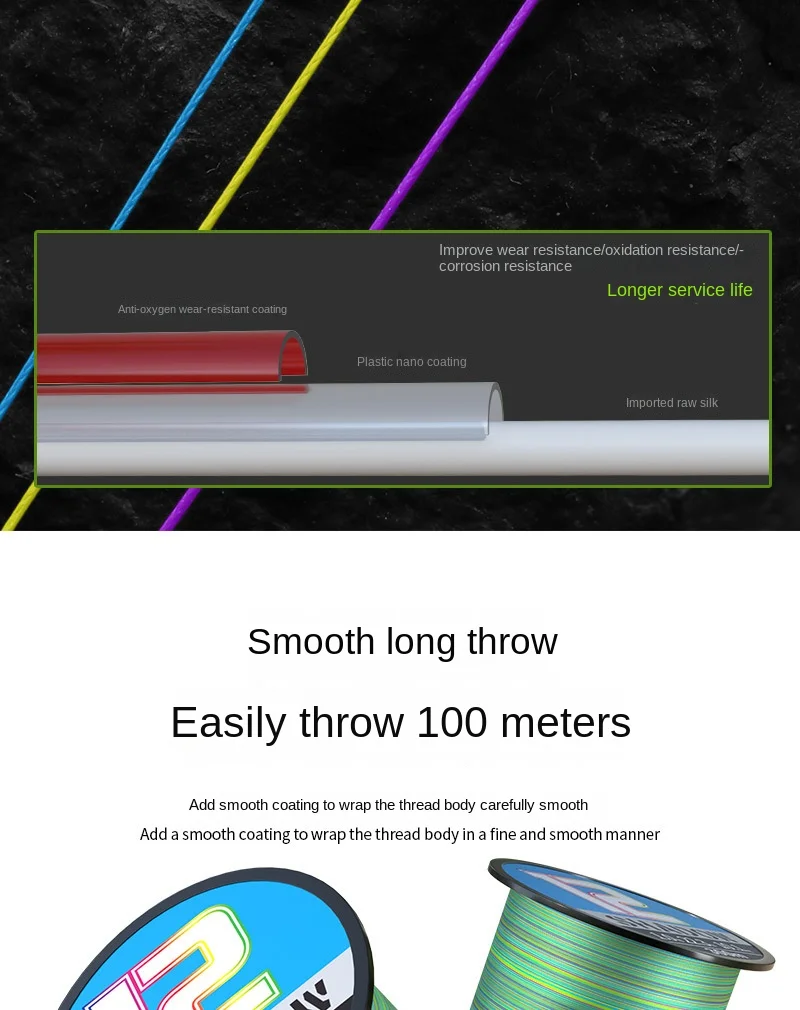 Improve wear resistance/oxidation resistance/-corrosion resistance

Longer service life

Anti-oxygen wear-resistant coating

Plastic nano coating

Imported raw silk

Smooth long throw

Easily throw 100 meters

Add smooth coating to wrap the thread body carefully smooth

Add a smooth coating to wrap the thread body in a fine and smooth manner